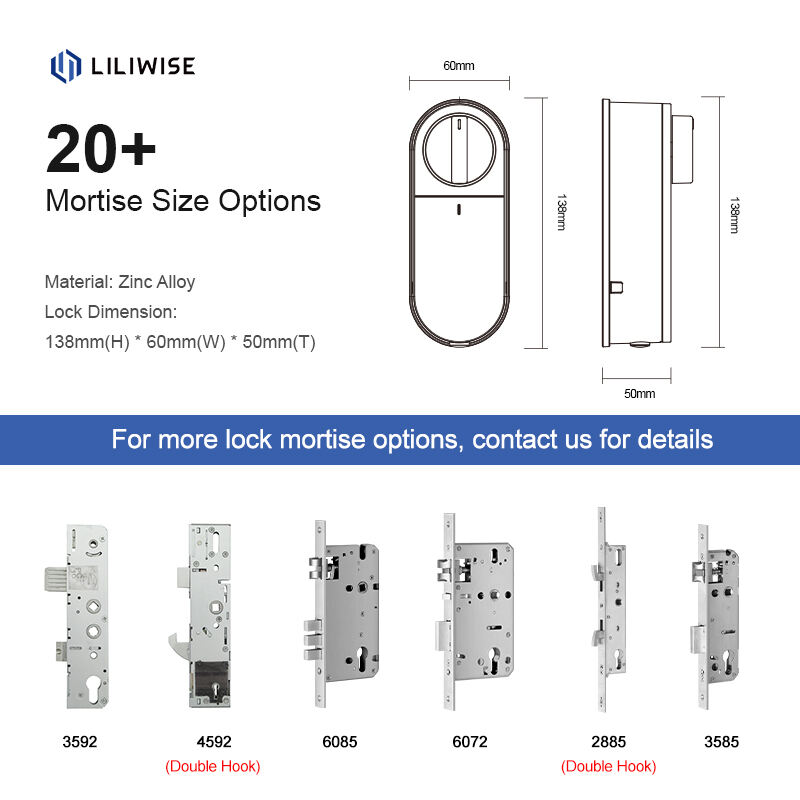 LILIWISE

20+
Mortise Size Options

Material: Zinc Alloy
Lock Dimension:
138mm(H) * 60mm(W) * 50mm(T)

60mm
138mm
138mm
50mm

For more lock mortise options, contact us for details

3592
4592
(Double Hook)
6085
6072
2885
(Double Hook)
3585